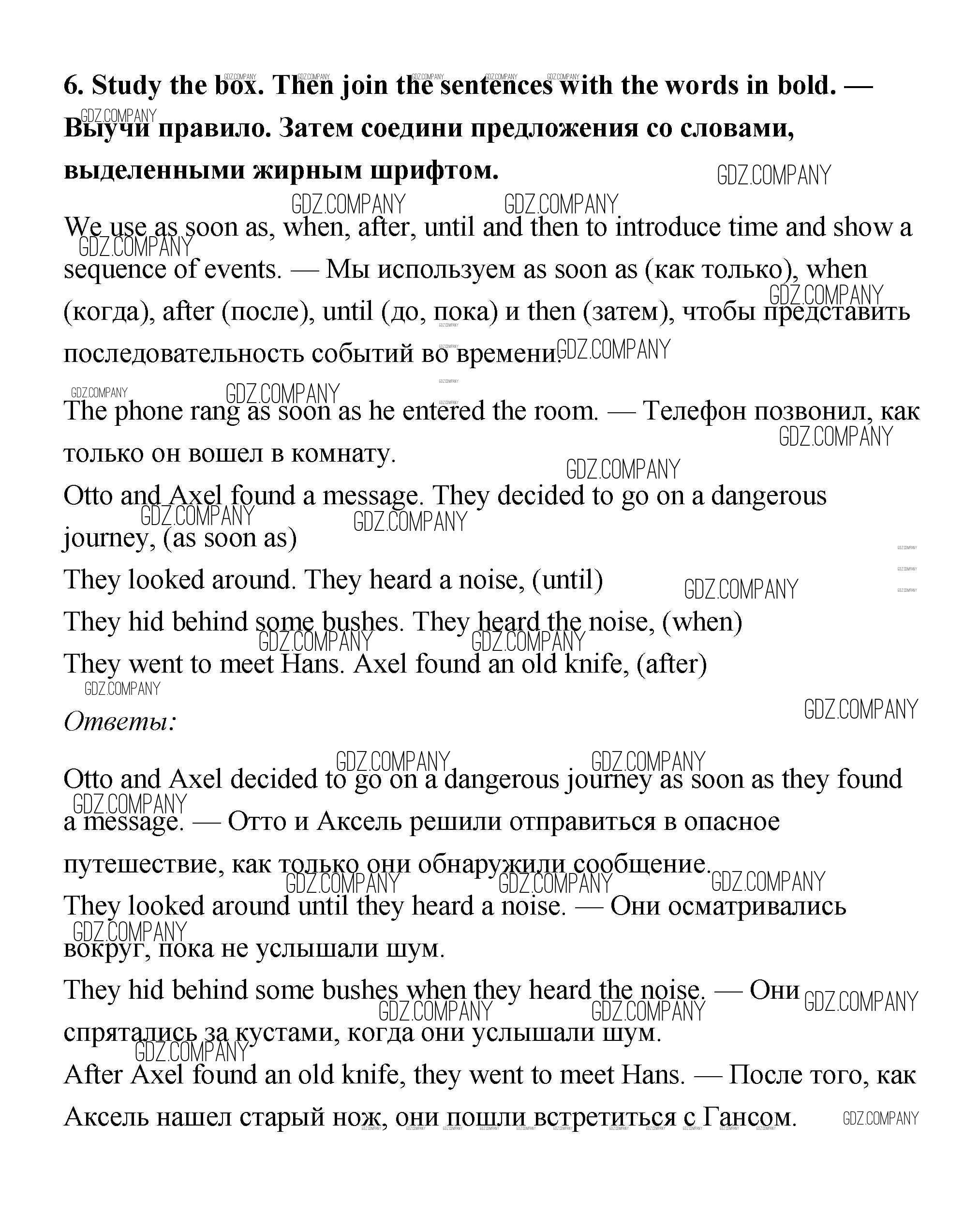 6. Study the box. Then join the sentences with the words in bold. — Выучи правило. Затем соедини предложения со словами, выделенными жирным шрифтом.

We use as soon as, when, after, until and then to introduce time and show a sequence of events. — Мы используем as soon as (как только), when (когда), after (после), until (до, пока) и then (затем), чтобы представить последовательность событий во времени.

The phone rang as soon as he entered the room. — Телефон позвонил, как только он вошел в комнату.

Otto and Axel found a message. They decided to go on a dangerous journey, (as soon as)

They looked around. They heard a noise, (until)

They hid behind some bushes. They heard the noise, (when)

They went to meet Hans. Axel found an old knife, (after)

Ответы:

Otto and Axel decided to go on a dangerous journey as soon as they found a message. — Отто и Аксель решили отправиться в опасное путешествие, как только они обнаружили сообщение.

They looked around until they heard a noise. — Они осматривались вокруг, пока не услышали шум.

They hid behind some bushes when they heard the noise. — Они спрятались за кустами, когда они услышали шум.

After Axel found an old knife, they went to meet Hans. — После того, как Аксель нашел старый нож, они пошли встретиться с Гансом.

GDZ.COMPANY